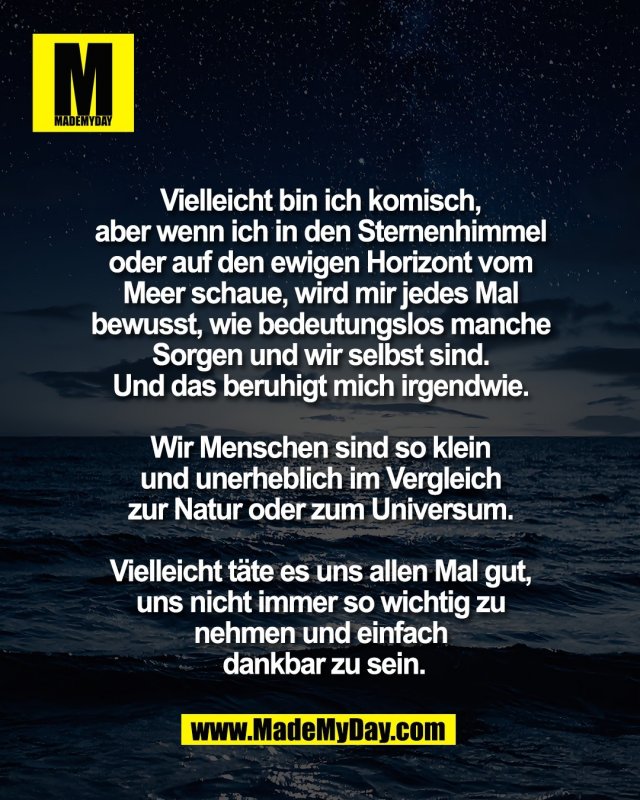 M
MADEMYDAY

Vielleicht bin ich komisch, aber wenn ich in den Sternenhimmel oder auf den ewigen Horizont vom Meer schaue, wird mir jedes Mal bewusst, wie bedeutungslos manche Sorgen und wir selbst sind. Und das beruhigt mich irgendwie.

Wir Menschen sind so klein und unerheblich im Vergleich zur Natur oder zum Universum.

Vielleicht täte es uns allen Mal gut, uns nicht immer so wichtig zu nehmen und einfach dankbar zu sein.

www.MadeMyDay.com